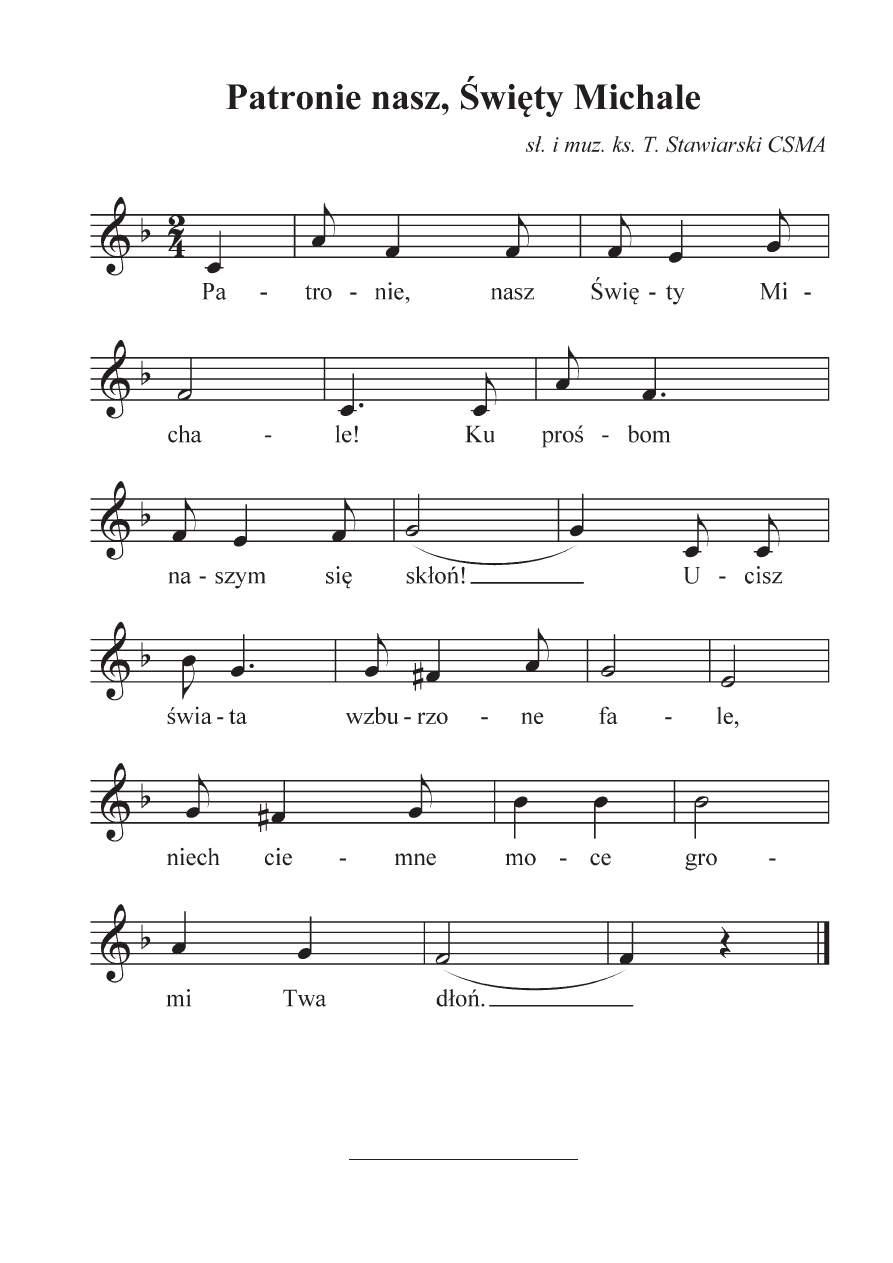 Patronie nasz, Święty Michale

sł. i muz. ks. T. Stawiarski CSMA

Pa - tro - nie, nasz Świę - ty Mi -

cha - le! Ku proś - bom

na - szym się skłoń! U - cisz

świa - ta wzbu - rzo - ne fa - le,

niech cie - mne mo - ce gro -

mi Twa dłoń.